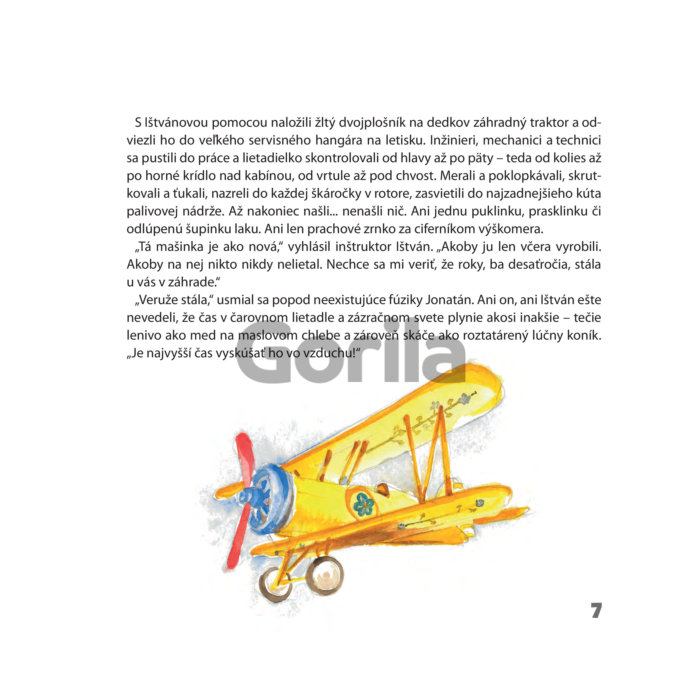 S Ištvánovou pomocou naložili žltý dvojplošník na dedkov záhradný traktor a odviezli ho do veľkého servisného hangára na letisku. Inžinieri, mechanici a technici sa pustili do práce a lietadielko skontrolovali od hlavy až po päty – teda od kolies až po horné krídlo nad kabínou, od vrtule až pod chvost. Merali a poklopkávali, skrutkovali a ťukali, nazreli do každej škáročky v rotore, zasvietili do najzadnejšieho kúta palivovej nádrže. Až nakoniec našli... nenašli nič. Ani jednu puklinku, prasklinku či odlúpenú šupinku laku. Ani len prachové zrnko za ciferníkom výškomera.

„Tá mašinka je ako nová," vyhlásil inštruktor Ištván. „Akoby ju len včera vyrobili. Akoby na nej nikto nikdy nelietal. Nechce sa mi veriť, že roky, ba desaťročia, stála u vás v záhrade."

„Veruže stála," usmial sa popod neexistujúce fúziky Jonatán. Ani on, ani Ištván ešte nevedeli, že čas v čarovnom lietadle a zázračnom svete plynie akosi inakšie – tečie lenivo ako med na maslovom chlebe a zároveň skáče ako roztatárený lúčny koník. „Je najvyšší čas vyskúšať ho vo vzduchu!"

7

Gorila